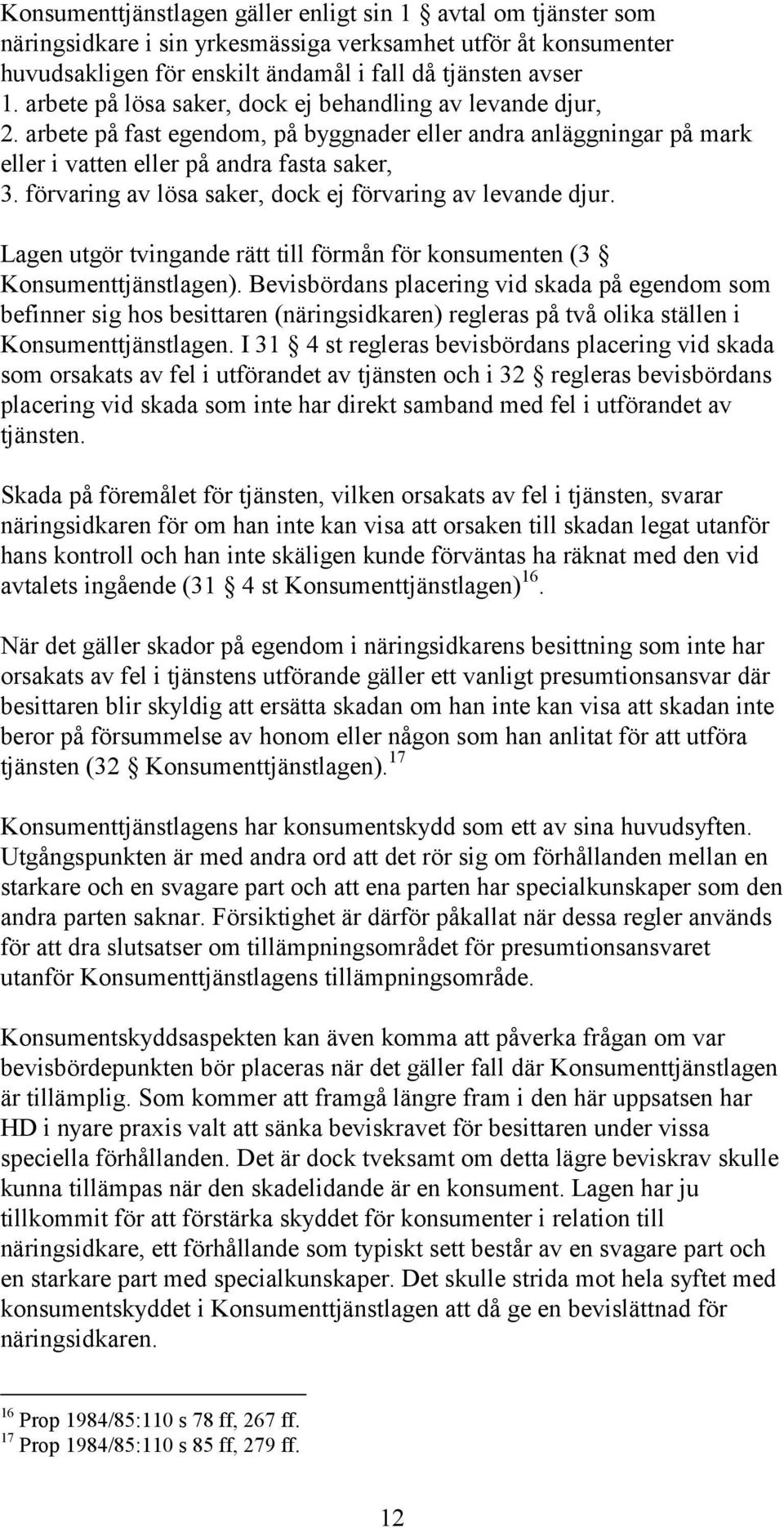 Konsumenttjänstlagen gäller enligt sin 1 § avtal om tjänster som näringsidkare i sin yrkesmässiga verksamhet utför åt konsumenter huvudsakligen för enskilt ändamål i fall då tjänsten avser
1. arbete på lösa saker, dock ej behandling av levande djur,
2. arbete på fast egendom, på byggnader eller andra anläggningar på mark eller i vatten eller på andra fasta saker,
3. förvaring av lösa saker, dock ej förvaring av levande djur.

Lagen utgör tvingande rätt till förmån för konsumenten (3 § Konsumenttjänstlagen). Bevisbördans placering vid skada på egendom som befinner sig hos besittaren (näringsidkaren) regleras på två olika ställen i Konsumenttjänstlagen. I 31 § 4 st regleras bevisbördans placering vid skada som orsakats av fel i utförandet av tjänsten och i 32 § regleras bevisbördans placering vid skada som inte har direkt samband med fel i utförandet av tjänsten.

Skada på föremålet för tjänsten, vilken orsakats av fel i tjänsten, svarar näringsidkaren för om han inte kan visa att orsaken till skadan legat utanför hans kontroll och han inte skäligen kunde förväntas ha räknat med den vid avtalets ingående (31 § 4 st Konsumenttjänstlagen)$^{16}$.

När det gäller skador på egendom i näringsidkarens besittning som inte har orsakats av fel i tjänstens utförande gäller ett vanligt presumtionsansvar där besittaren blir skyldig att ersätta skadan om han inte kan visa att skadan inte beror på försummelse av honom eller någon som han anlitat för att utföra tjänsten (32 § Konsumenttjänstlagen).$^{17}$

Konsumenttjänstlagens har konsumentskydd som ett av sina huvudsyften. Utgångspunkten är med andra ord att det rör sig om förhållanden mellan en starkare och en svagare part och att ena parten har specialkunskaper som den andra parten saknar. Försiktighet är därför påkallat när dessa regler används för att dra slutsatser om tillämpningsområdet för presumtionsansvaret utanför Konsumenttjänstlagens tillämpningsområde.

Konsumentskyddsaspekten kan även komma att påverka frågan om var bevisbördepunkten bör placeras när det gäller fall där Konsumenttjänstlagen är tillämplig. Som kommer att framgå längre fram i den här uppsatsen har HD i nyare praxis valt att sänka beviskravet för besittaren under vissa speciella förhållanden. Det är dock tveksamt om detta lägre beviskrav skulle kunna tillämpas när den skadelidande är en konsument. Lagen har ju tillkommit för att förstärka skyddet för konsumenter i relation till näringsidkare, ett förhållande som typiskt sett består av en svagare part och en starkare part med specialkunskaper. Det skulle strida mot hela syftet med konsumentskyddet i Konsumenttjänstlagen att då ge en bevislättnad för näringsidkaren.

$^{16}$ Prop 1984/85:110 s 78 ff, 267 ff.
$^{17}$ Prop 1984/85:110 s 85 ff, 279 ff.

12